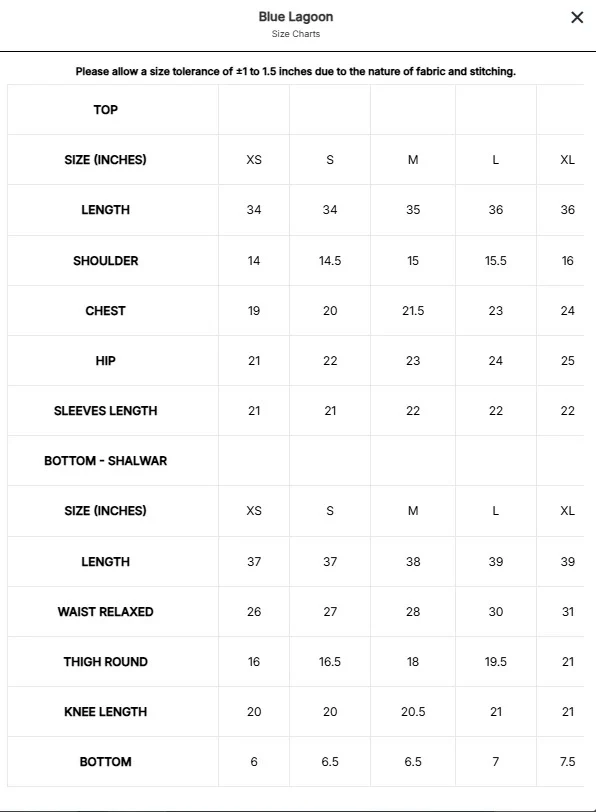 Blue Lagoon
Size Charts

×

Please allow a size tolerance of ±1 to 1.5 inches due to the nature of fabric and stitching.

| TOP | | | | | |
|---|---|---|---|---|---|
| SIZE (INCHES) | XS | S | M | L | XL |
| LENGTH | 34 | 34 | 35 | 36 | 36 |
| SHOULDER | 14 | 14.5 | 15 | 15.5 | 16 |
| CHEST | 19 | 20 | 21.5 | 23 | 24 |
| HIP | 21 | 22 | 23 | 24 | 25 |
| SLEEVES LENGTH | 21 | 21 | 22 | 22 | 22 |
| BOTTOM - SHALWAR | | | | | |
| SIZE (INCHES) | XS | S | M | L | XL |
| LENGTH | 37 | 37 | 38 | 39 | 39 |
| WAIST RELAXED | 26 | 27 | 28 | 30 | 31 |
| THIGH ROUND | 16 | 16.5 | 18 | 19.5 | 21 |
| KNEE LENGTH | 20 | 20 | 20.5 | 21 | 21 |
| BOTTOM | 6 | 6.5 | 6.5 | 7 | 7.5 |